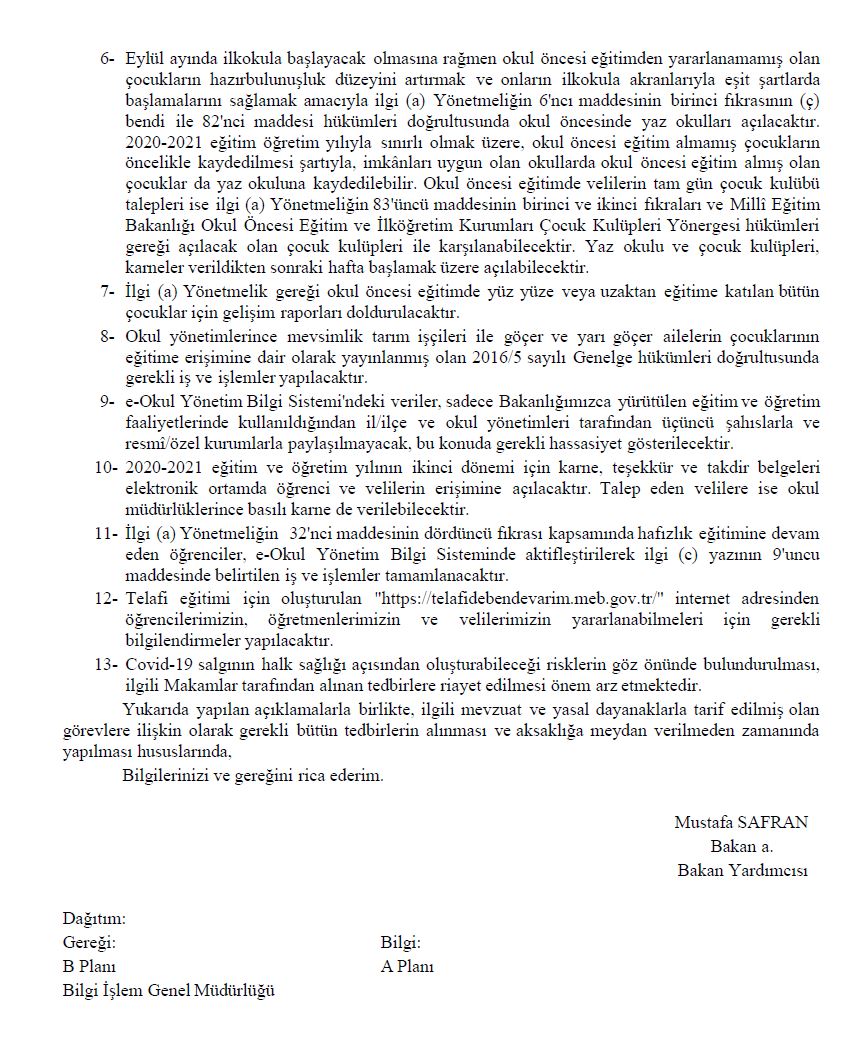 6- Eylül ayında ilkokula başlayacak olmasına rağmen okul öncesi eğitimden yararlanamamış olan çocukların hazırbulunuşluk düzeyini artırmak ve onların ilkokula akranlarıyla eşit şartlarda başlamalarını sağlamak amacıyla ilgi (a) Yönetmeliğin 6'ncı maddesinin birinci fıkrasının (ç) bendi ile 82'nci maddesi hükümleri doğrultusunda okul öncesinde yaz okulları açılacaktır. 2020-2021 eğitim öğretim yılıyla sınırlı olmak üzere, okul öncesi eğitim almamış çocukların öncelikle kaydedilmesi şartıyla, imkânları uygun olan okullarda okul öncesi eğitim almış olan çocuklar da yaz okuluna kaydedilebilir. Okul öncesi eğitimde velilerin tam gün çocuk kulübü talepleri ise ilgi (a) Yönetmeliğin 83'üncü maddesinin birinci ve ikinci fıkraları ve Millî Eğitim Bakanlığı Okul Öncesi Eğitim ve İlköğretim Kurumları Çocuk Kulüpleri Yönergesi hükümleri gereği açılacak olan çocuk kulüpleri ile karşılanabilecektir. Yaz okulu ve çocuk kulüpleri, karneler verildikten sonraki hafta başlamak üzere açılabilecektir.
7- İlgi (a) Yönetmelik gereği okul öncesi eğitimde yüz yüze veya uzaktan eğitime katılan bütün çocuklar için gelişim raporları doldurulacaktır.
8- Okul yönetimlerince mevsimlik tarım işçileri ile göçer ve yarı göçer ailelerin çocuklarının eğitime erişimine dair olarak yayınlanmış olan 2016/5 sayılı Genelge hükümleri doğrultusunda gerekli iş ve işlemler yapılacaktır.
9- e-Okul Yönetim Bilgi Sistemi'ndeki veriler, sadece Bakanlığımızca yürütülen eğitim ve öğretim faaliyetlerinde kullanıldığından il/ilçe ve okul yönetimleri tarafından üçüncü şahıslarla ve resmî/özel kurumlarla paylaşılmayacak, bu konuda gerekli hassasiyet gösterilecektir.
10- 2020-2021 eğitim ve öğretim yılının ikinci dönemi için karne, teşekkür ve takdir belgeleri elektronik ortamda öğrenci ve velilerin erişimine açılacaktır. Talep eden velilere ise okul müdürlüklerince basılı karne de verilebilecektir.
11- İlgi (a) Yönetmeliğin 32'nci maddesinin dördüncü fıkrası kapsamında hafızlık eğitimine devam eden öğrenciler, e-Okul Yönetim Bilgi Sisteminde aktifleştirilerek ilgi (c) yazının 9'uncu maddesinde belirtilen iş ve işlemler tamamlanacaktır.
12- Telafi eğitimi için oluşturulan "https://telafidebendevarim.meb.gov.tr/" internet adresinden öğrencilerimizin, öğretmenlerimizin ve velilerimizin yararlanabilmeleri için gerekli bilgilendirmeler yapılacaktır.
13- Covid-19 salgının halk sağlığı açısından oluşturabileceği risklerin göz önünde bulundurulması, ilgili Makamlar tarafından alınan tedbirlere riayet edilmesi önem arz etmektedir.

Yukarıda yapılan açıklamalarla birlikte, ilgili mevzuat ve yasal dayanaklarla tarif edilmiş olan görevlere ilişkin olarak gerekli bütün tedbirlerin alınması ve aksaklığa meydan verilmeden zamanında yapılması hususlarında,

Bilgilerinizi ve gereğini rica ederim.

Mustafa SAFRAN
Bakan a.
Bakan Yardımcısı

Dağıtım:
Gereği:
B Planı
Bilgi İşlem Genel Müdürlüğü

Bilgi:
A Planı